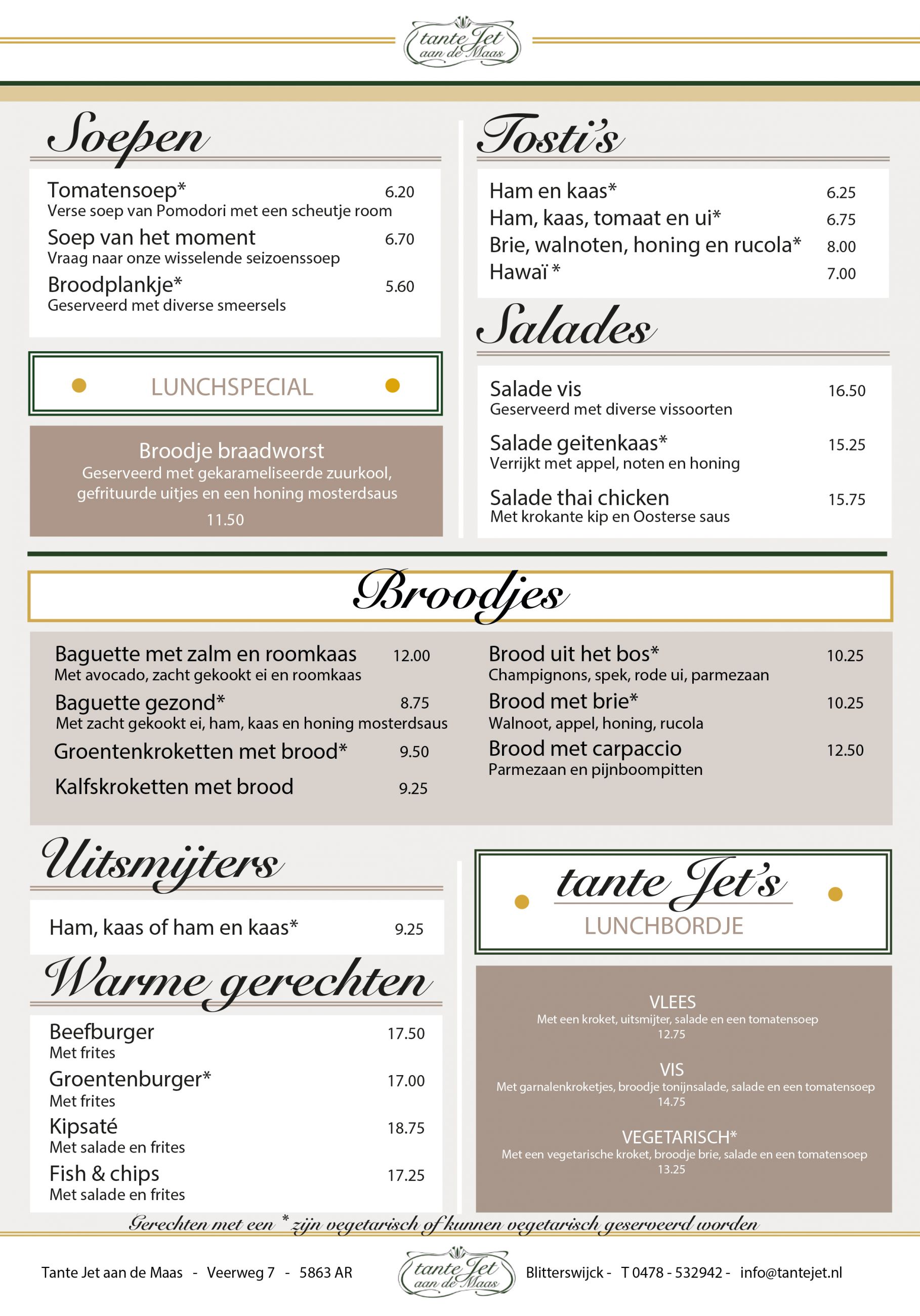 tante Jet aan de Maas

Soepen

Tomatensoep* 6.20
Verse soep van Pomodori met een scheutje room
Soep van het moment 6.70
Vraag naar onze wisselende seizoenssoep
Broodplankje* 5.60
Geserveerd met diverse smeersels

LUNCHSPECIAL

Broodje braadworst
Geserveerd met gekarameliseerde zuurkool, gefrituurde uitjes en een honing mosterdsaus
11.50

Tosti's

Ham en kaas* 6.25
Ham, kaas, tomaat en ui* 6.75
Brie, walnoten, honing en rucola* 8.00
Hawaï * 7.00

Salades

Salade vis 16.50
Geserveerd met diverse vissoorten
Salade geitenkaas* 15.25
Verrijkt met appel, noten en honing
Salade thai chicken 15.75
Met krokante kip en Oosterse saus

Broodjes

Baguette met zalm en roomkaas 12.00
Met avocado, zacht gekookt ei en roomkaas
Baguette gezond* 8.75
Met zacht gekookt ei, ham, kaas en honing mosterdsaus
Groentenkroketten met brood* 9.50
Kalfskroketten met brood 9.25

Brood uit het bos* 10.25
Champignons, spek, rode ui, parmezaan
Brood met brie* 10.25
Walnoot, appel, honing, rucola
Brood met carpaccio 12.50
Parmezaan en pijnboompitten

Uitsmijters

Ham, kaas of ham en kaas* 9.25

Warme gerechten

Beefburger 17.50
Met frites
Groentenburger* 17.00
Met frites
Kipsaté 18.75
Met salade en frites
Fish & chips 17.25
Met salade en frites

tante Jet's
LUNCHBORDJE

VLEES
Met een kroket, uitsmijter, salade en een tomatensoep
12.75

VIS
Met garnalenkroketjes, broodje tonijnsalade, salade en een tomatensoep
14.75

VEGETARISCH*
Met een vegetarische kroket, broodje brie, salade en een tomatensoep
13.25

Gerechten met een * zijn vegetarisch of kunnen vegetarisch geserveerd worden

Tante Jet aan de Maas - Veerweg 7 - 5863 AR tante Jet aan de Maas Blitterswijck - T 0478 - 532942 - info@tantejet.nl